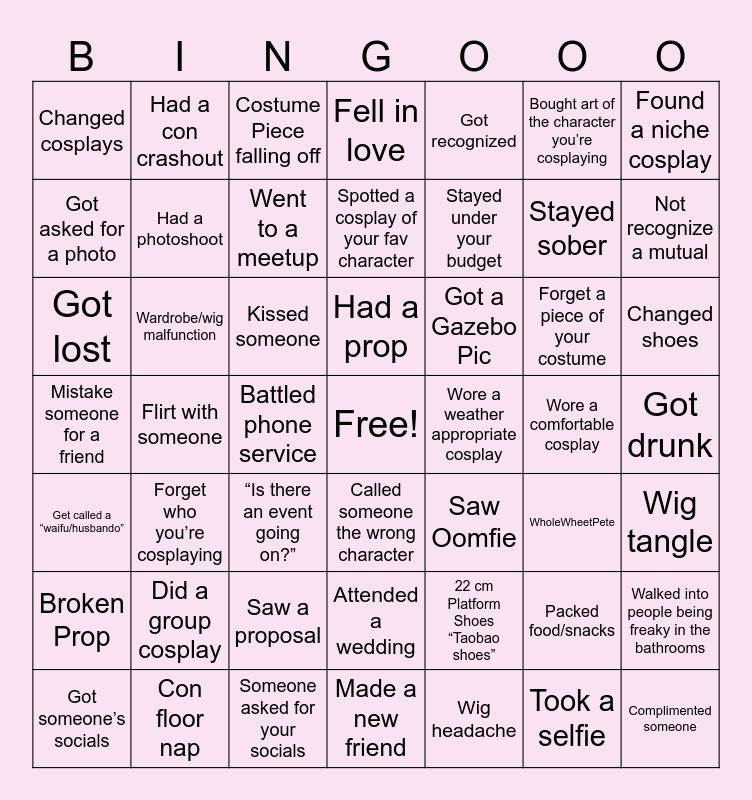 | B | I | N | G | O | O | O |
|---|---|---|---|---|---|---|
| Changed cosplays | Had a con crashout | Costume Piece falling off | Fell in love | Got recognized | Bought art of the character you're cosplaying | Found a niche cosplay |
| Got asked for a photo | Had a photoshoot | Went to a meetup | Spotted a cosplay of your fav character | Stayed under your budget | Stayed sober | Not recognize a mutual |
| Got lost | Wardrobe/wig malfunction | Kissed someone | Had a prop | Got a Gazebo Pic | Forget a piece of your costume | Changed shoes |
| Mistake someone for a friend | Flirt with someone | Battled phone service | Free! | Wore a weather appropriate cosplay | Wore a comfortable cosplay | Got drunk |
| Get called a "waifu/husbando" | Forget who you're cosplaying | "Is there an event going on?" | Called someone the wrong character | Saw Oomfie | WholeWheetPete | Wig tangle |
| Broken Prop | Did a group cosplay | Saw a proposal | Attended a wedding | 22 cm Platform Shoes "Taobao shoes" | Packed food/snacks | Walked into people being freaky in the bathrooms |
| Got someone's socials | Con floor nap | Someone asked for your socials | Made a new friend | Wig headache | Took a selfie | Complimented someone |